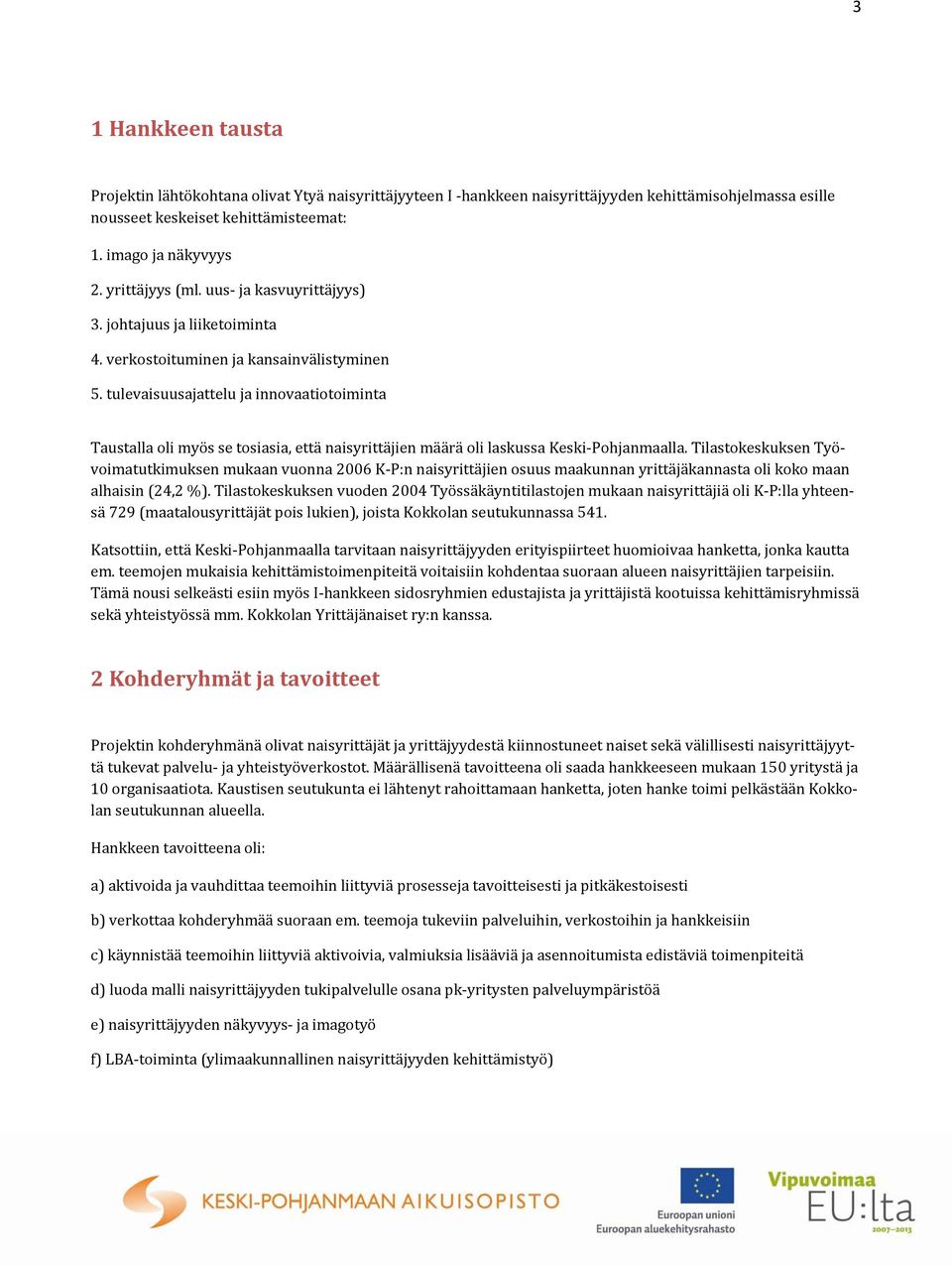 3

1 Hankkeen tausta

Projektin lähtökohtana olivat Ytyä naisyrittäjyyteen I -hankkeen naisyrittäjyyden kehittämisohjelmassa esille nousseet keskeiset kehittämisteemat:

1. imago ja näkyvyys

2. yrittäjyys (ml. uus- ja kasvuyrittäjyys)

3. johtajuus ja liiketoiminta

4. verkostoituminen ja kansainvälistyminen

5. tulevaisuusajattelu ja innovaatiotoiminta

Taustalla oli myös se tosiasia, että naisyrittäjien määrä oli laskussa Keski-Pohjanmaalla. Tilastokeskuksen Työvoimatutkimuksen mukaan vuonna 2006 K-P:n naisyrittäjien osuus maakunnan yrittäjäkannasta oli koko maan alhaisin (24,2 %). Tilastokeskuksen vuoden 2004 Työssäkäyntitilastojen mukaan naisyrittäjiä oli K-P:lla yhteensä 729 (maatalousyrittäjät pois lukien), joista Kokkolan seutukunnassa 541.

Katsottiin, että Keski-Pohjanmaalla tarvitaan naisyrittäjyyden erityispiirteet huomioivaa hanketta, jonka kautta em. teemojen mukaisia kehittämistoimenpiteitä voitaisiin kohdentaa suoraan alueen naisyrittäjien tarpeisiin. Tämä nousi selkeästi esiin myös I-hankkeen sidosryhmien edustajista ja yrittäjistä kootuissa kehittämisryhmissä sekä yhteistyössä mm. Kokkolan Yrittäjänaiset ry:n kanssa.

2 Kohderyhmät ja tavoitteet

Projektin kohderyhmänä olivat naisyrittäjät ja yrittäjyydestä kiinnostuneet naiset sekä välillisesti naisyrittäjyyttä tukevat palvelu- ja yhteistyöverkostot. Määrällisenä tavoitteena oli saada hankkeeseen mukaan 150 yritystä ja 10 organisaatiota. Kaustisen seutukunta ei lähtenyt rahoittamaan hanketta, joten hanke toimi pelkästään Kokkolan seutukunnan alueella.

Hankkeen tavoitteena oli:

a) aktivoida ja vauhdittaa teemoihin liittyviä prosesseja tavoitteisesti ja pitkäkestoisesti

b) verkottaa kohderyhmää suoraan em. teemoja tukeviin palveluihin, verkostoihin ja hankkeisiin

c) käynnistää teemoihin liittyviä aktivoivia, valmiuksia lisääviä ja asennoitumista edistäviä toimenpiteitä

d) luoda malli naisyrittäjyyden tukipalvelulle osana pk-yritysten palveluympäristöä

e) naisyrittäjyyden näkyvyys- ja imagotyö

f) LBA-toiminta (ylimaakunnallinen naisyrittäjyyden kehittämistyö)

KESKI-POHJANMAAN AIKUISOPISTO

Euroopan unioni
Euroopan aluekehitysrahasto

Vipuvoimaa EU:lta 2007–2013